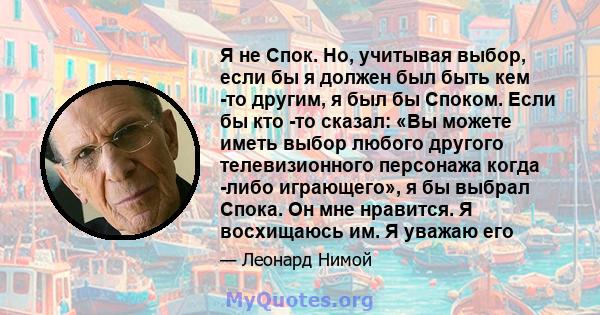 Я не Спок. Но, учитывая выбор, если бы я должен был быть кем -то другим, я был бы Споком. Если бы кто -то сказал: «Вы можете иметь выбор любого другого телевизионного персонажа когда -либо играющего», я бы выбрал Спока. Он мне нравится. Я восхищаюсь им. Я уважаю его

— Леонард Нимой

MyQuotes.org